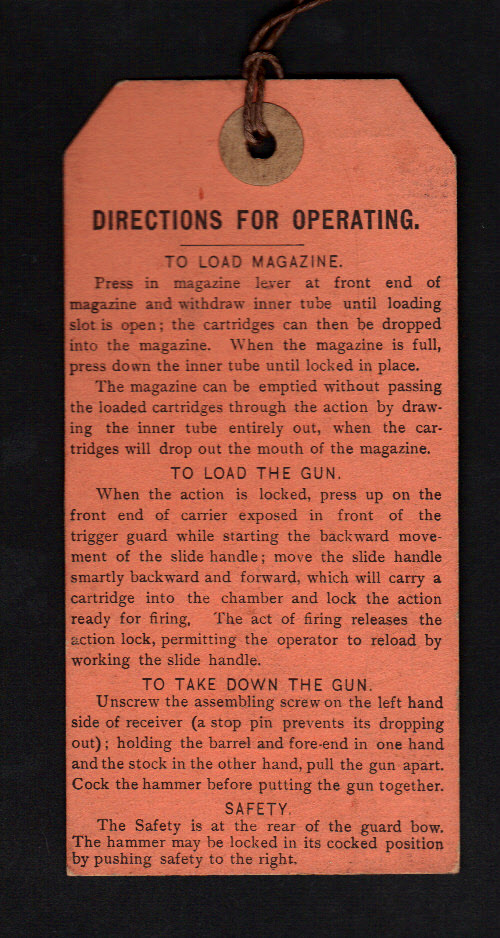 DIRECTIONS FOR OPERATING.

TO LOAD MAGAZINE.

Press in magazine lever at front end of magazine and withdraw inner tube until loading slot is open; the cartridges can then be dropped into the magazine. When the magazine is full, press down the inner tube until locked in place.

The magazine can be emptied without passing the loaded cartridges through the action by drawing the inner tube entirely out, when the cartridges will drop out the mouth of the magazine.

TO LOAD THE GUN.

When the action is locked, press up on the front end of carrier exposed in front of the trigger guard while starting the backward movement of the slide handle; move the slide handle smartly backward and forward, which will carry a cartridge into the chamber and lock the action ready for firing. The act of firing releases the action lock, permitting the operator to reload by working the slide handle.

TO TAKE DOWN THE GUN.

Unscrew the assembling screw on the left hand side of receiver (a stop pin prevents its dropping out); holding the barrel and fore-end in one hand and the stock in the other hand, pull the gun apart. Cock the hammer before putting the gun together.

SAFETY.

The Safety is at the rear of the guard bow. The hammer may be locked in its cocked position by pushing safety to the right.